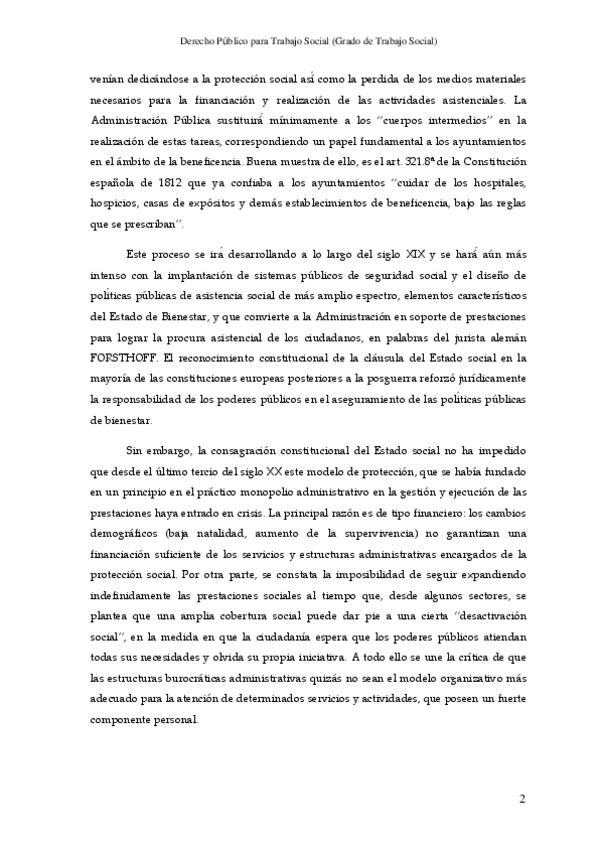 Derecho Público para Trabajo Social (Grado de Trabajo Social)

venían dedicándose a la protección social así como la perdida de los medios materiales necesarios para la financiación y realización de las actividades asistenciales. La Administración Pública sustituirá mínimamente a los "cuerpos intermedios" en la realización de estas tareas, correspondiendo un papel fundamental a los ayuntamientos en el ámbito de la beneficencia. Buena muestra de ello, es el art. 321.8ª de la Constitución española de 1812 que ya confiaba a los ayuntamientos "cuidar de los hospitales, hospicios, casas de expósitos y demás establecimientos de beneficencia, bajo las reglas que se prescriban".

Este proceso se irá desarrollando a lo largo del siglo XIX y se hará aún más intenso con la implantación de sistemas públicos de seguridad social y el diseño de políticas públicas de asistencia social de más amplio espectro, elementos característicos del Estado de Bienestar, y que convierte a la Administración en soporte de prestaciones para lograr la procura asistencial de los ciudadanos, en palabras del jurista alemán FORSTHOFF. El reconocimiento constitucional de la cláusula del Estado social en la mayoría de las constituciones europeas posteriores a la posguerra reforzó jurídicamente la responsabilidad de los poderes públicos en el aseguramiento de las políticas públicas de bienestar.

Sin embargo, la consagración constitucional del Estado social no ha impedido que desde el último tercio del siglo XX este modelo de protección, que se había fundado en un principio en el práctico monopolio administrativo en la gestión y ejecución de las prestaciones haya entrado en crisis. La principal razón es de tipo financiero: los cambios demográficos (baja natalidad, aumento de la supervivencia) no garantizan una financiación suficiente de los servicios y estructuras administrativas encargados de la protección social. Por otra parte, se constata la imposibilidad de seguir expandiendo indefinidamente las prestaciones sociales al tiempo que, desde algunos sectores, se plantea que una amplia cobertura social puede dar pie a una cierta "desactivación social", en la medida en que la ciudadanía espera que los poderes públicos atiendan todas sus necesidades y olvida su propia iniciativa. A todo ello se une la crítica de que las estructuras burocráticas administrativas quizás no sean el modelo organizativo más adecuado para la atención de determinados servicios y actividades, que poseen un fuerte componente personal.

2